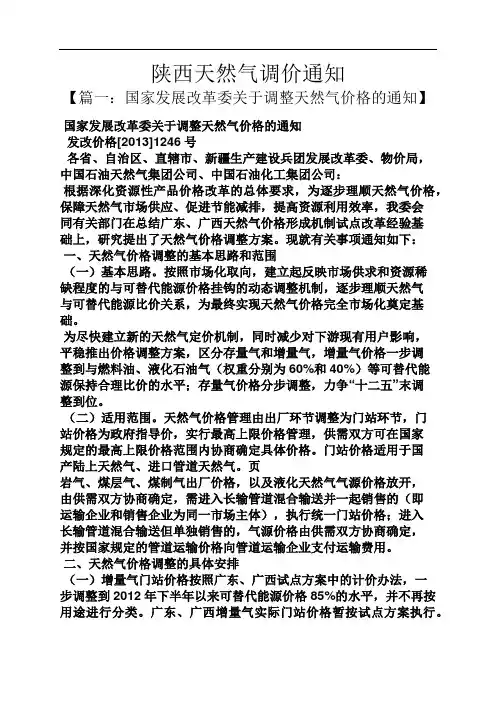 陕西天然气调价通知
【篇一：国家发展改革委关于调整天然气价格的通知】

国家发展改革委关于调整天然气价格的通知
发改价格[2013]1246 号
各省、自治区、直辖市、新疆生产建设兵团发展改革委、物价局，中国石油天然气集团公司、中国石油化工集团公司：
根据深化资源性产品价格改革的总体要求，为逐步理顺天然气价格，保障天然气市场供应、促进节能减排，提高资源利用效率，我委会同有关部门在总结广东、广西天然气价格形成机制试点改革经验基础上，研究提出了天然气价格调整方案。现就有关事项通知如下：
一、天然气价格调整的基本思路和范围
（一）基本思路。按照市场化取向，建立起反映市场供求和资源稀缺程度的与可替代能源价格挂钩的动态调整机制，逐步理顺天然气与可替代能源比价关系，为最终实现天然气价格完全市场化奠定基础。
为尽快建立新的天然气定价机制，同时减少对下游现有用户影响，平稳推出价格调整方案，区分存量气和增量气，增量气价格一步调整到与燃料油、液化石油气（权重分别为 60%和 40%）等可替代能源保持合理比价的水平；存量气价格分步调整，力争“十二五”末调整到位。
（二）适用范围。天然气价格管理由出厂环节调整为门站环节，门站价格为政府指导价，实行最高上限价格管理，供需双方可在国家规定的最高上限价格范围内协商确定具体价格。门站价格适用于国产陆上天然气、进口管道天然气。页
岩气、煤层气、煤制气出厂价格，以及液化天然气气源价格放开，由供需双方协商确定，需进入长输管道混合输送并一起销售的（即运输企业和销售企业为同一市场主体），执行统一门站价格；进入长输管道混合输送但单独销售的，气源价格由供需双方协商确定，并按国家规定的管道运输价格向管道运输企业支付运输费用。
二、天然气价格调整的具体安排
（一）增量气门站价格按照广东、广西试点方案中的计价办法，一步调整到 2012 年下半年以来可替代能源价格 85%的水平，并不再按用途进行分类。广东、广西增量气实际门站价格暂按试点方案执行。